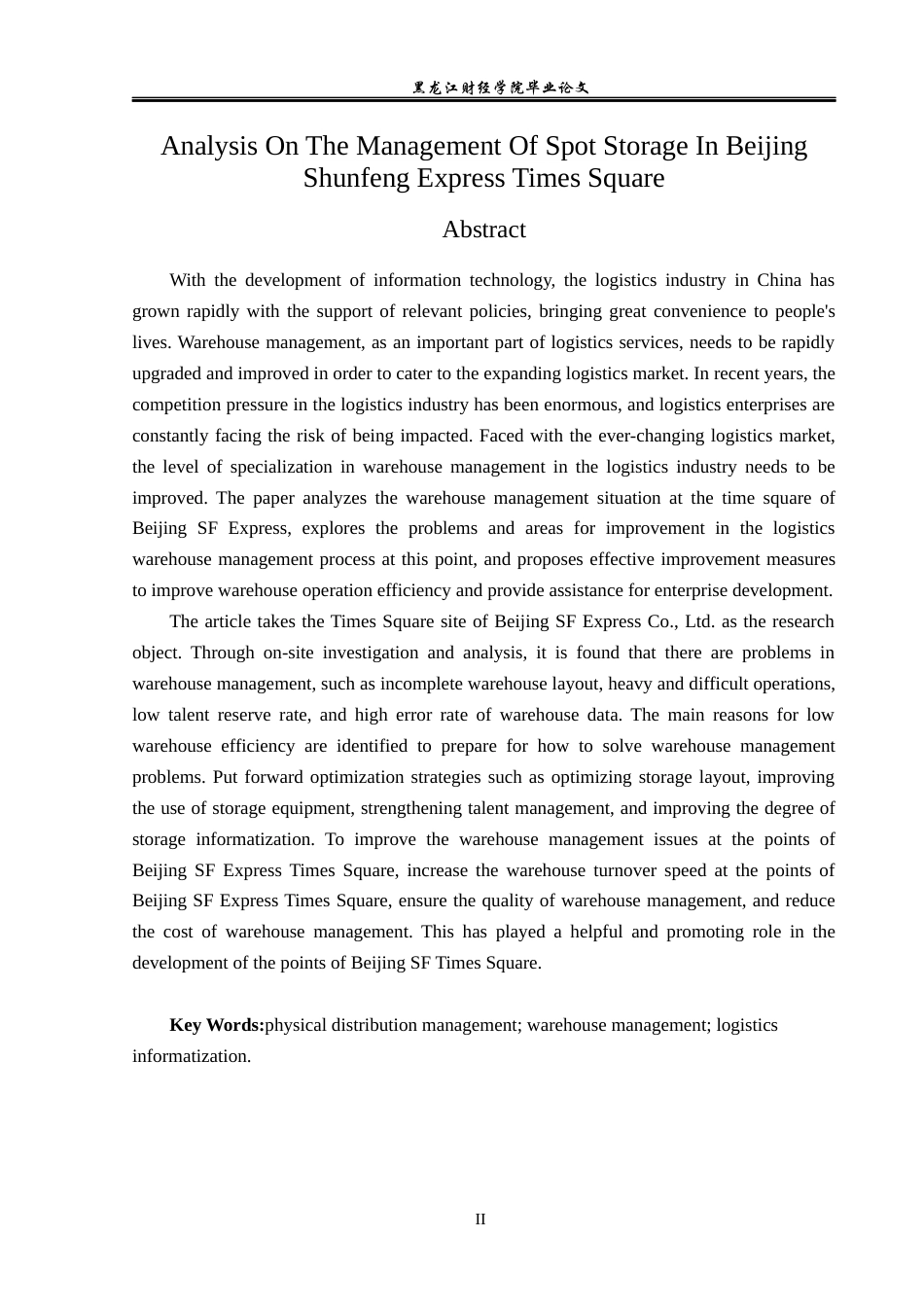 黑龙江财经学院毕业论文

Analysis On The Management Of Spot Storage In Beijing Shunfeng Express Times Square

Abstract

With the development of information technology, the logistics industry in China has grown rapidly with the support of relevant policies, bringing great convenience to people's lives. Warehouse management, as an important part of logistics services, needs to be rapidly upgraded and improved in order to cater to the expanding logistics market. In recent years, the competition pressure in the logistics industry has been enormous, and logistics enterprises are constantly facing the risk of being impacted. Faced with the ever-changing logistics market, the level of specialization in warehouse management in the logistics industry needs to be improved. The paper analyzes the warehouse management situation at the time square of Beijing SF Express, explores the problems and areas for improvement in the logistics warehouse management process at this point, and proposes effective improvement measures to improve warehouse operation efficiency and provide assistance for enterprise development.

The article takes the Times Square site of Beijing SF Express Co., Ltd. as the research object. Through on-site investigation and analysis, it is found that there are problems in warehouse management, such as incomplete warehouse layout, heavy and difficult operations, low talent reserve rate, and high error rate of warehouse data. The main reasons for low warehouse efficiency are identified to prepare for how to solve warehouse management problems. Put forward optimization strategies such as optimizing storage layout, improving the use of storage equipment, strengthening talent management, and improving the degree of storage informatization. To improve the warehouse management issues at the points of Beijing SF Express Times Square, increase the warehouse turnover speed at the points of Beijing SF Express Times Square, ensure the quality of warehouse management, and reduce the cost of warehouse management. This has played a helpful and promoting role in the development of the points of Beijing SF Times Square.

Key Words:physical distribution management; warehouse management; logistics informatization.

II